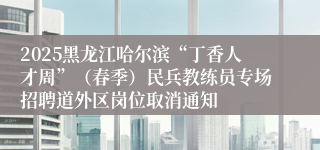 2025黑龙江哈尔滨“丁香人才周”（春季）民兵教练员专场招聘道外区岗位取消通知